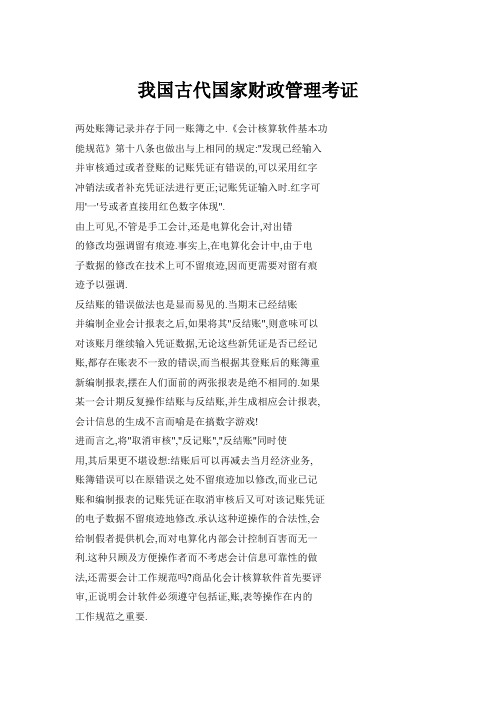 我国古代国家财政管理考证

两处账簿记录并存于同一账簿之中.《会计核算软件基本功能规范》第十八条也做出与上相同的规定:"发现已经输入并审核通过或者登账的记账凭证有错误的,可以采用红字冲销法或者补充凭证法进行更正;记账凭证输入时.红字可用'一'号或者直接用红色数字体现".

由上可见,不管是手工会计,还是电算化会计,对出错的修改均强调留有痕迹.事实上,在电算化会计中,由于电子数据的修改在技术上可不留痕迹,因而更需要对留有痕迹予以强调.

反结账的错误做法也是显而易见的.当期末已经结账并编制企业会计报表之后,如果将其"反结账",则意味可以对该账月继续输入凭证数据,无论这些新凭证是否已经记账,都存在账表不一致的错误,而当根据其登账后的账簿重新编制报表,摆在人们面前的两张报表是绝不相同的.如果某一会计期反复操作结账与反结账,并生成相应会计报表,会计信息的生成不言而喻是在搞数字游戏!

进而言之,将"取消审核","反记账","反结账"同时使用,其后果更不堪设想:结账后可以再减去当月经济业务,账簿错误可以在原错误之处不留痕迹加以修改,而业已记账和编制报表的记账凭证在取消审核后又可对该记账凭证的电子数据不留痕迹地修改.承认这种逆操作的合法性,会给制假者提供机会,而对电算化内部会计控制百害而无一利.这种只顾及方便操作者而不考虑会计信息可靠性的做法,还需要会计工作规范吗?商品化会计核算软件首先要评审,正说明会计软件必须遵守包括证,账,表等操作在内的工作规范之重要.